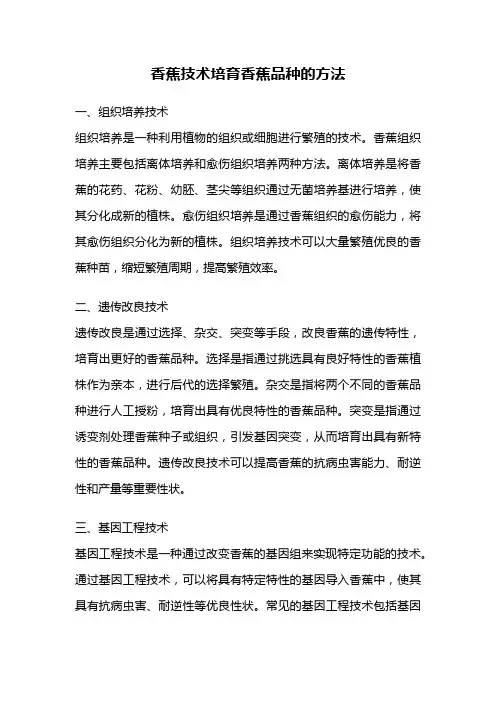 香蕉技术培育香蕉品种的方法

一、组织培养技术

组织培养是一种利用植物的组织或细胞进行繁殖的技术。香蕉组织培养主要包括离体培养和愈伤组织培养两种方法。离体培养是将香蕉的花药、花粉、幼胚、茎尖等组织通过无菌培养基进行培养，使其分化成新的植株。愈伤组织培养是通过香蕉组织的愈伤能力，将其愈伤组织分化为新的植株。组织培养技术可以大量繁殖优良的香蕉种苗，缩短繁殖周期，提高繁殖效率。

二、遗传改良技术

遗传改良是通过选择、杂交、突变等手段，改良香蕉的遗传特性，培育出更好的香蕉品种。选择是指通过挑选具有良好特性的香蕉植株作为亲本，进行后代的选择繁殖。杂交是指将两个不同的香蕉品种进行人工授粉，培育出具有优良特性的香蕉品种。突变是指通过诱变剂处理香蕉种子或组织，引发基因突变，从而培育出具有新特性的香蕉品种。遗传改良技术可以提高香蕉的抗病虫害能力、耐逆性和产量等重要性状。

三、基因工程技术

基因工程技术是一种通过改变香蕉的基因组来实现特定功能的技术。通过基因工程技术，可以将具有特定特性的基因导入香蕉中，使其具有抗病虫害、耐逆性等优良性状。常见的基因工程技术包括基因